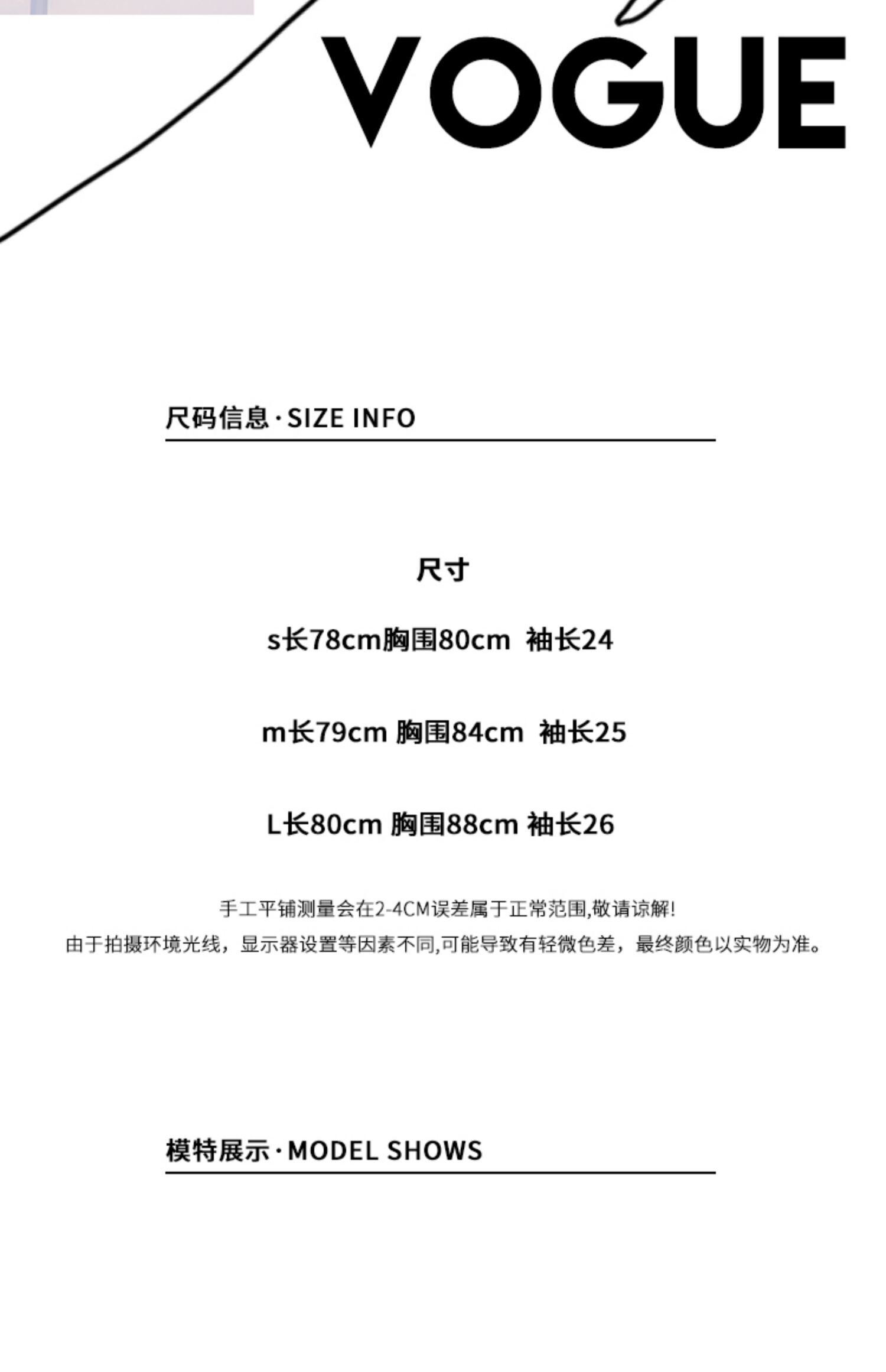 VOGUE

尺码信息·SIZE INFO

尺寸

s长78cm胸围80cm 袖长24

m长79cm 胸围84cm 袖长25

L长80cm 胸围88cm 袖长26

手工平铺测量会在2-4CM误差属于正常范围,敬请谅解!

由于拍摄环境光线，显示器设置等因素不同,可能导致有轻微色差，最终颜色以实物为准。

模特展示·MODEL SHOWS